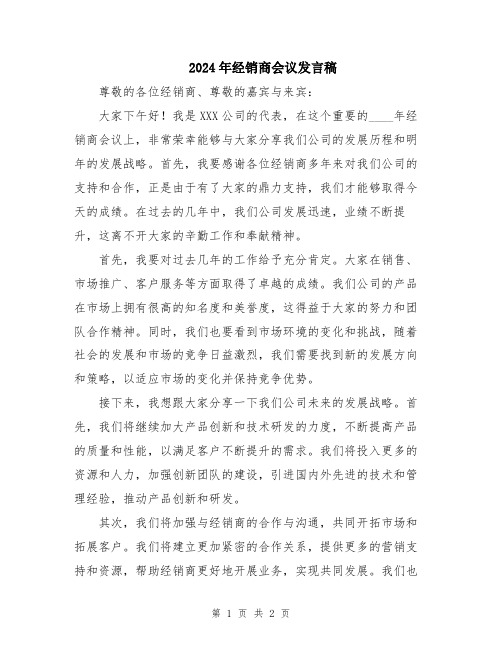 2024年经销商会议发言稿

尊敬的各位经销商、尊敬的嘉宾与来宾：

大家下午好！我是XXX公司的代表，在这个重要的____年经销商会议上，非常荣幸能够与大家分享我们公司的发展历程和明年的发展战略。首先，我要感谢各位经销商多年来对我们公司的支持和合作，正是由于有了大家的鼎力支持，我们才能够取得今天的成绩。在过去的几年中，我们公司发展迅速，业绩不断提升，这离不开大家的辛勤工作和奉献精神。

首先，我要对过去几年的工作给予充分肯定。大家在销售、市场推广、客户服务等方面取得了卓越的成绩。我们公司的产品在市场上拥有很高的知名度和美誉度，这得益于大家的努力和团队合作精神。同时，我们也要看到市场环境的变化和挑战，随着社会的发展和市场的竞争日益激烈，我们需要找到新的发展方向和策略，以适应市场的变化并保持竞争优势。

接下来，我想跟大家分享一下我们公司未来的发展战略。首先，我们将继续加大产品创新和技术研发的力度，不断提高产品的质量和性能，以满足客户不断提升的需求。我们将投入更多的资源和人力，加强创新团队的建设，引进国内外先进的技术和管理经验，推动产品创新和研发。

其次，我们将加强与经销商的合作与沟通，共同开拓市场和拓展客户。我们将建立更加紧密的合作关系，提供更多的营销支持和资源，帮助经销商更好地开展业务，实现共同发展。我们也

第 1 页 共 2 页